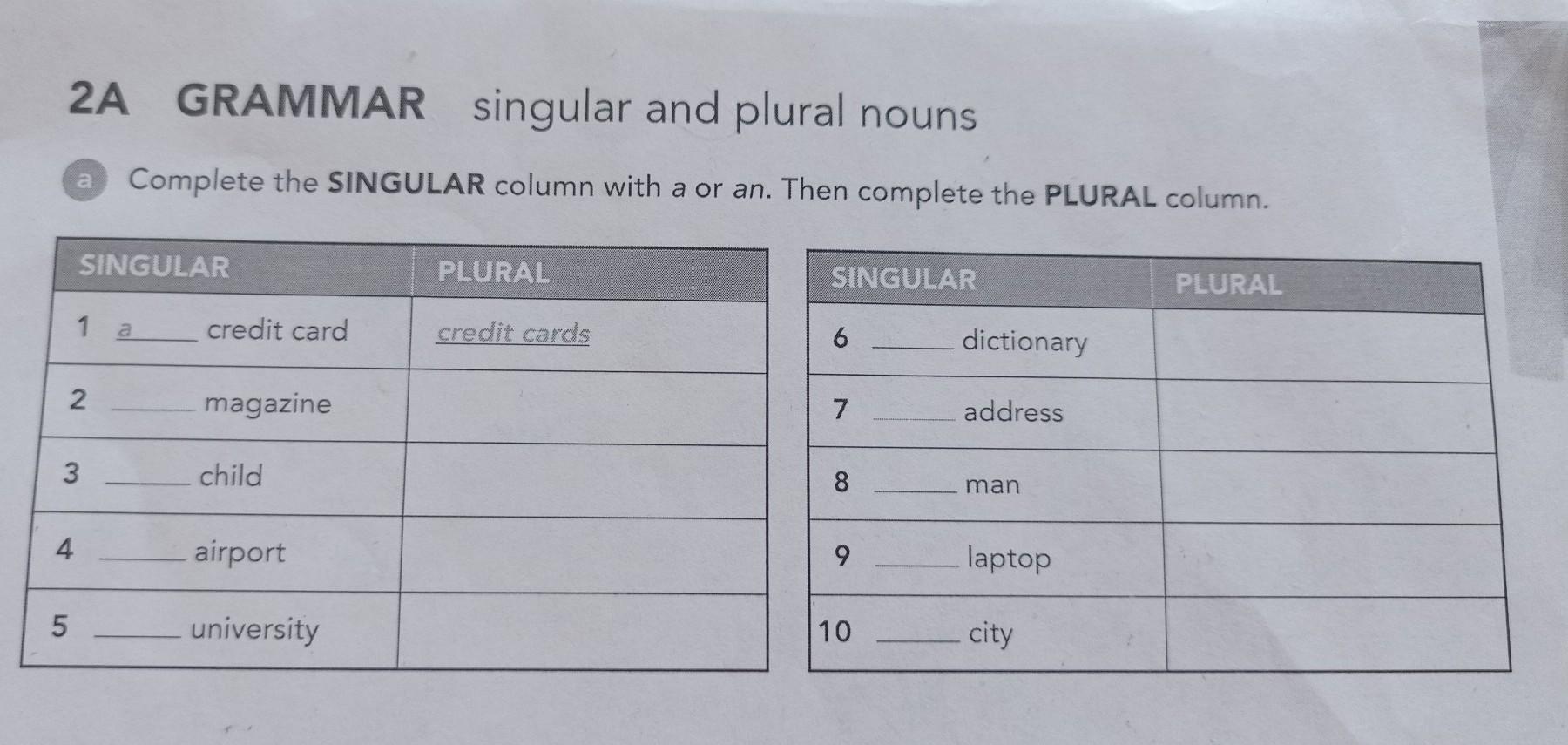 2A GRAMMAR singular and plural nouns

a Complete the SINGULAR column with a or an. Then complete the PLURAL column.

| SINGULAR | PLURAL |
|---|---|
| 1 a credit card | credit cards |
| 2 ____ magazine | |
| 3 ____ child | |
| 4 ____ airport | |
| 5 ____ university | |

| SINGULAR | PLURAL |
|---|---|
| 6 ____ dictionary | |
| 7 ____ address | |
| 8 ____ man | |
| 9 ____ laptop | |
| 10 ____ city | |